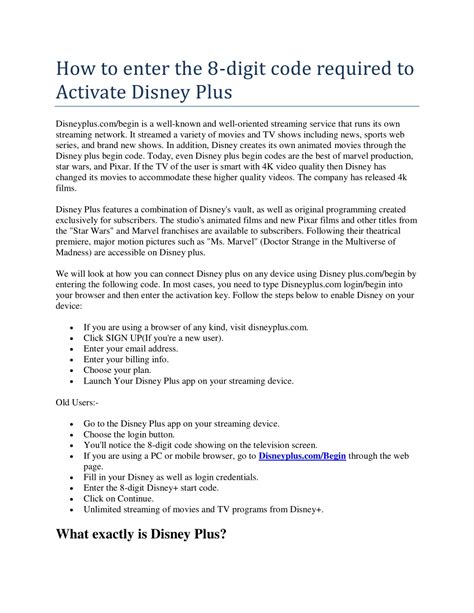 How to enter the 8-digit code required to Activate Disney Plus

Disneyplus.com/begin is a well-known and well-oriented streaming service that runs its own streaming network. It streamed a variety of movies and TV shows including news, sports web series, and brand new shows. In addition, Disney creates its own animated movies through the Disney plus begin code. Today, even Disney plus begin codes are the best of marvel production, star wars, and Pixar. If the TV of the user is smart with 4K video quality then Disney has changed its movies to accommodate these higher quality videos. The company has released 4k films.

Disney Plus features a combination of Disney's vault, as well as original programming created exclusively for subscribers. The studio's animated films and new Pixar films and other titles from the "Star Wars" and Marvel franchises are available to subscribers. Following their theatrical premiere, major motion pictures such as "Ms. Marvel" (Doctor Strange in the Multiverse of Madness) are accessible on Disney plus.

We will look at how you can connect Disney plus on any device using Disney plus.com/begin by entering the following code. In most cases, you need to type Disneyplus.com login/begin into your browser and then enter the activation key. Follow the steps below to enable Disney on your device:

- If you are using a browser of any kind, visit disneyplus.com.
- Click SIGN UP(If you're a new user).
- Enter your email address.
- Enter your billing info.
- Choose your plan.
- Launch Your Disney Plus app on your streaming device.

Old Users:-

- Go to the Disney Plus app on your streaming device.
- Choose the login button.
- You'll notice the 8-digit code showing on the television screen.
- If you are using a PC or mobile browser, go to Disneyplus.com/Begin through the web page.
- Fill in your Disney as well as login credentials.
- Enter the 8-digit Disney+ start code.
- Click on Continue.
- Unlimited streaming of movies and TV programs from Disney+.

What exactly is Disney Plus?